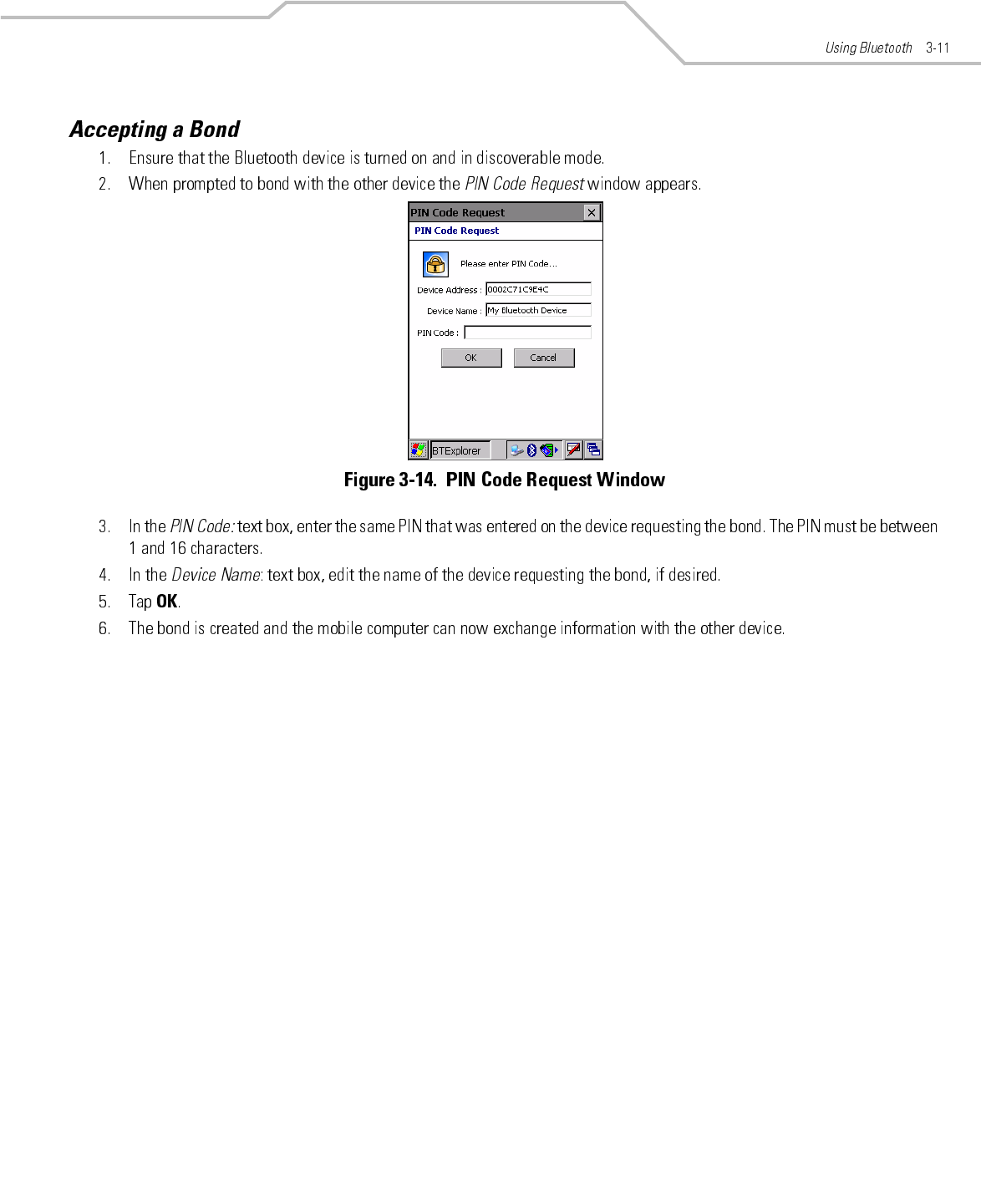 Using Bluetooth 3-11

Accepting a Bond

1. Ensure that the Bluetooth device is turned on and in discoverable mode.

2. When prompted to bond with the other device the PIN Code Request window appears.

PIN Code Request
PIN Code Request
Please enter PIN Code...
Device Address : 0002C71C9E4C
Device Name : My Bluetooth Device
PIN Code :
OK
Cancel
BTExplorer

Figure 3-14. PIN Code Request Window

3. In the PIN Code: text box, enter the same PIN that was entered on the device requesting the bond. The PIN must be between 1 and 16 characters.

4. In the Device Name: text box, edit the name of the device requesting the bond, if desired.

5. Tap OK.

6. The bond is created and the mobile computer can now exchange information with the other device.